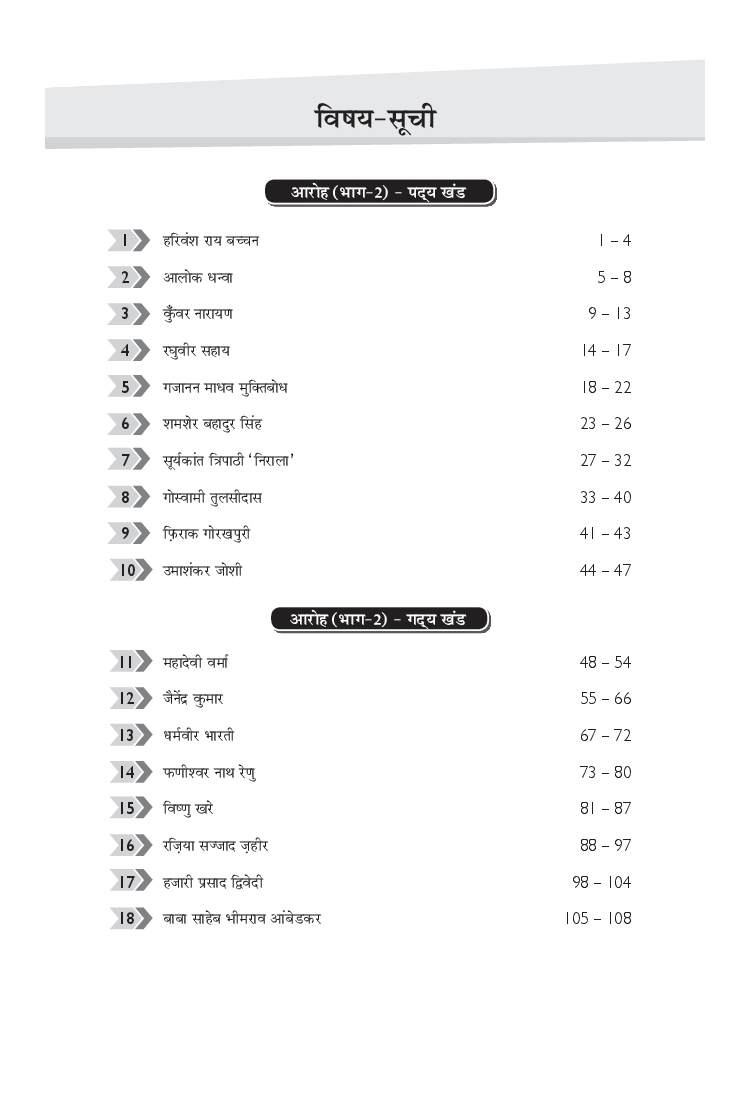 विषय-सूची

आरोह (भाग-2) - पद्य खंड

1 हरिवंश राय बच्चन 1 – 4
2 आलोक धन्वा 5 – 8
3 कुँवर नारायण 9 – 13
4 रघुवीर सहाय 14 – 17
5 गजानन माधव मुक्तिबोध 18 – 22
6 शमशेर बहादुर सिंह 23 – 26
7 सूर्यकांत त्रिपाठी 'निराला' 27 – 32
8 गोस्वामी तुलसीदास 33 – 40
9 फ़िराक गोरखपुरी 41 – 43
10 उमाशंकर जोशी 44 – 47

आरोह (भाग-2) - गद्य खंड

11 महादेवी वर्मा 48 – 54
12 जैनेंद्र कुमार 55 – 66
13 धर्मवीर भारती 67 – 72
14 फणीश्वर नाथ रेणु 73 – 80
15 विष्णु खरे 81 – 87
16 रज़िया सज्जाद ज़हीर 88 – 97
17 हजारी प्रसाद द्विवेदी 98 – 104
18 बाबा साहेब भीमराव आंबेडकर 105 – 108